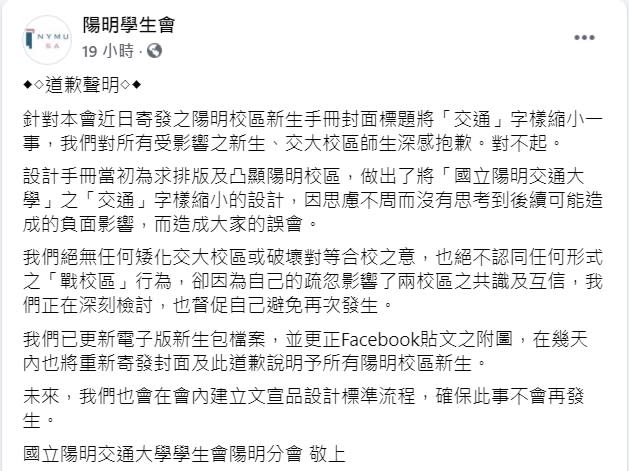 NYMU SA

陽明學生會
19 小時 ·

◆◇道歉聲明◇◆

針對本會近日寄發之陽明校區新生手冊封面標題將「交通」字樣縮小一事，我們對所有受影響之新生、交大校區師生深感抱歉。對不起。

設計手冊當初為求排版及凸顯陽明校區，做出了將「國立陽明交通大學」之「交通」字樣縮小的設計，因思慮不周而沒有思考到後續可能造成的負面影響，而造成大家的誤會。

我們絕無任何矮化交大校區或破壞對等合校之意，也絕不認同任何形式之「戰校區」行為，卻因為自己的疏忽影響了兩校區之共識及互信，我們正在深刻檢討，也督促自己避免再次發生。

我們已更新電子版新生包檔案，並更正Facebook貼文之附圖，在幾天內也將重新寄發封面及此道歉說明予所有陽明校區新生。

未來，我們也會在會內建立文宣品設計標準流程，確保此事不會再發生。

國立陽明交通大學學生會陽明分會 敬上